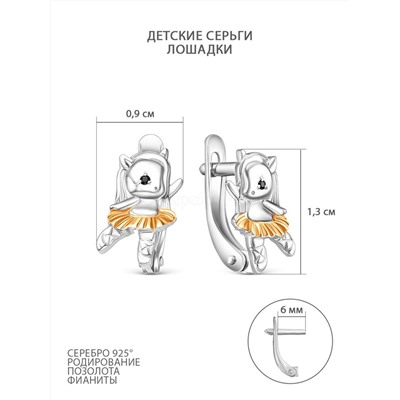 ДЕТСКИЕ СЕРЬГИ
ЛОШАДКИ

0,9 см

1,3 см

6 мм

СЕРЕБРО 925°
РОДИРОВАНИЕ
ПОЗОЛОТА
ФИАНИТЫ